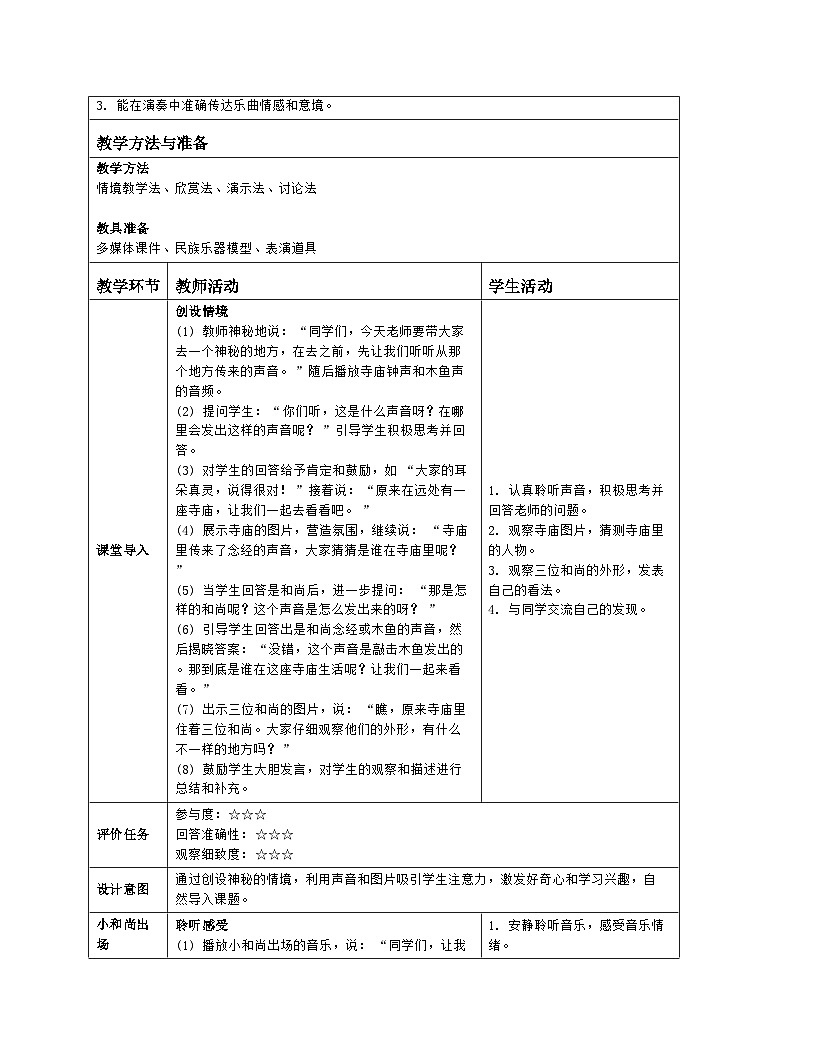 3.能在演奏中准确传达乐曲情感和意境。

教学方法与准备

教学方法
情境教学法、欣赏法、演示法、讨论法

教具准备
多媒体课件、民族乐器模型、表演道具

| 教学环节 | 教师活动 | 学生活动 |
|---|---|---|
| 课堂导入 | 创设情境 (1)教师神秘地说：“同学们，今天老师要带大家去一个神秘的地方，在去之前，先让我们听听从那个地方传来的声音。”随后播放寺庙钟声和木鱼声的音频。 (2)提问学生：“你们听，这是什么声音呀？在哪里会发出这样的声音呢？”引导学生积极思考并回答。 (3)对学生的回答给予肯定和鼓励，如“大家的耳朵真灵，说得很对！”接着说：“原来在远处有一座寺庙，让我们一起去看看吧。” (4)展示寺庙的图片，营造氛围，继续说：“寺庙里传来了念经的声音，大家猜猜是谁在寺庙里呢？” (5)当学生回答是和尚后，进一步提问：“那是怎样的和尚呢？这个声音是怎么发出来的呀？” (6)引导学生回答出是和尚念经或木鱼的声音，然后揭晓答案：“没错，这个声音是敲击木鱼发出的。那到底是谁在这座寺庙生活呢？让我们一起来看看。” (7)出示三位和尚的图片，说：“瞧，原来寺庙里住着三位和尚。大家仔细观察他们的外形，有什么不一样的地方吗？” (8)鼓励学生大胆发言，对学生的观察和描述进行总结和补充。 | 1.认真聆听声音，积极思考并回答老师的问题。 2.观察寺庙图片，猜测寺庙里的人物。 3.观察三位和尚的外形，发表自己的看法。 4.与同学交流自己的发现。 |
| 评价任务 | 参与度：☆☆☆ 回答准确性：☆☆☆ 观察细致度：☆☆☆ | |
| 设计意图 | 通过创设神秘的情境，利用声音和图片吸引学生注意力，激发好奇心和学习兴趣，自然导入课题。 | |
| 小和尚出场 | 聆听感受 (1)播放小和尚出场的音乐，说：“同学们，让我 | 1.安静聆听音乐，感受音乐情绪。 |